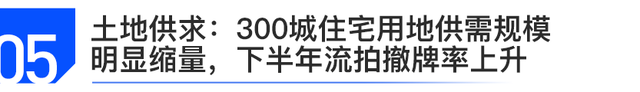 05

土地供求：300城住宅用地供需规模明显缩量，下半年流拍撤牌率上升